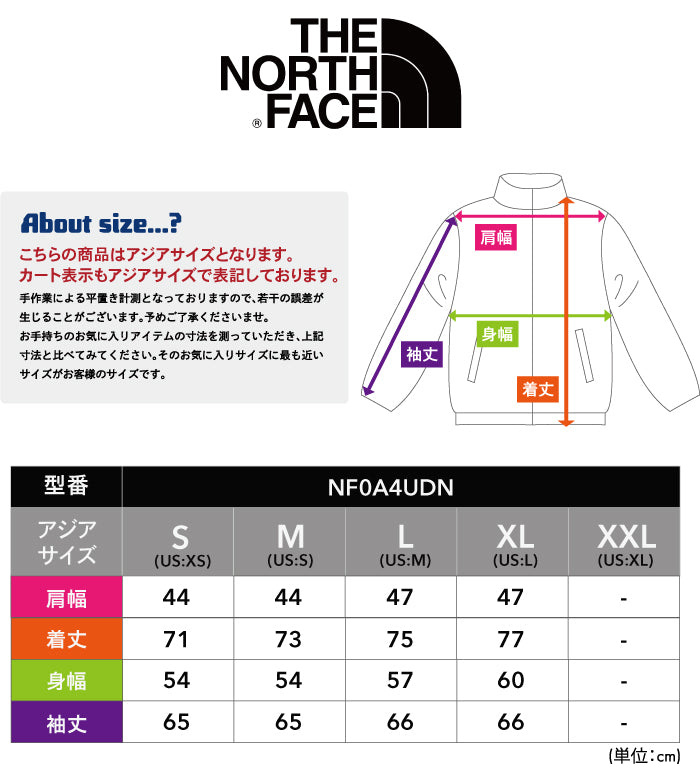 THE NORTH FACE ®

About size...?

こちらの商品はアジアサイズとなります。
カート表示もアジアサイズで表記しております。

手作業による平置き計測となっておりますので、若干の誤差が生じることがございます。予めご了承くださいませ。
お手持ちのお気に入りアイテムの寸法を測っていただき、上記寸法と比べてみてください。そのお気に入りサイズに最も近いサイズがお客様のサイズです。

肩幅
身幅
袖丈
着丈

| 型番 | NF0A4UDN | | | | |
|---|---|---|---|---|---|
| アジアサイズ | S (US:XS) | M (US:S) | L (US:M) | XL (US:L) | XXL (US:XL) |
| 肩幅 | 44 | 44 | 47 | 47 | - |
| 着丈 | 71 | 73 | 75 | 77 | - |
| 身幅 | 54 | 54 | 57 | 60 | - |
| 袖丈 | 65 | 65 | 66 | 66 | - |

(単位:cm)